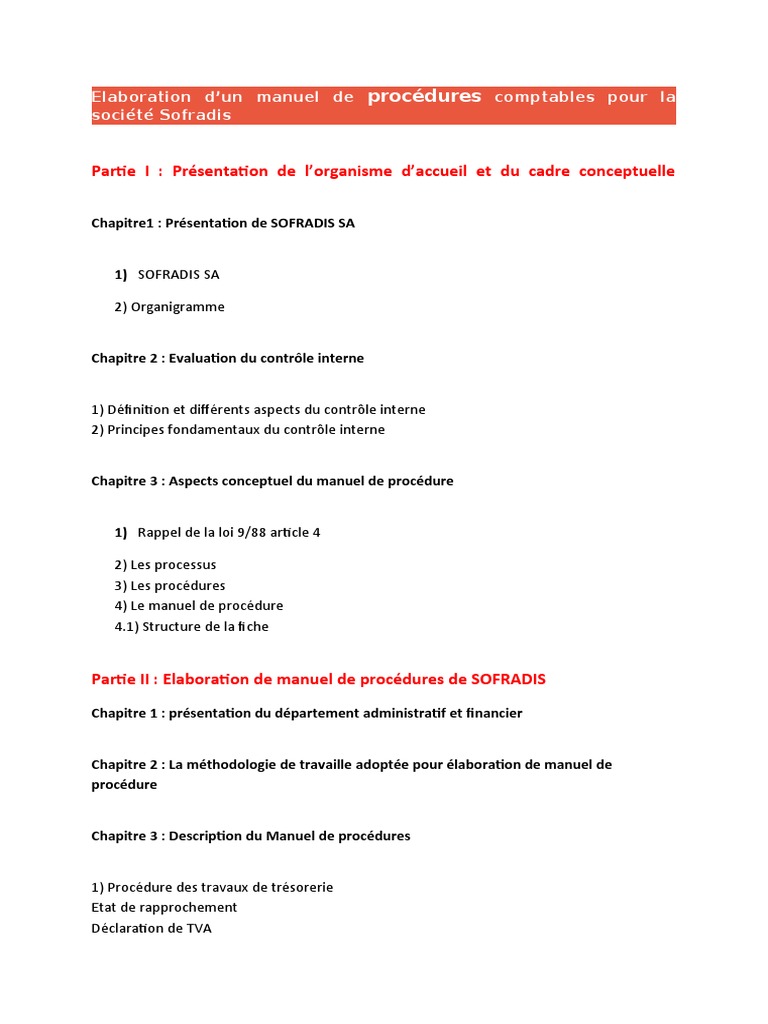 Elaboration d'un manuel de procédures comptables pour la société Sofradis

Partie I : Présentation de l'organisme d'accueil et du cadre conceptuelle

Chapitre1 : Présentation de SOFRADIS SA

1) SOFRADIS SA

2) Organigramme

Chapitre 2 : Evaluation du contrôle interne

1) Définition et différents aspects du contrôle interne
2) Principes fondamentaux du contrôle interne

Chapitre 3 : Aspects conceptuel du manuel de procédure

1) Rappel de la loi 9/88 article 4

2) Les processus
3) Les procédures
4) Le manuel de procédure
4.1) Structure de la fiche

Partie II : Elaboration de manuel de procédures de SOFRADIS

Chapitre 1 : présentation du département administratif et financier

Chapitre 2 : La méthodologie de travaille adoptée pour élaboration de manuel de procédure

Chapitre 3 : Description du Manuel de procédures

1) Procédure des travaux de trésorerie
Etat de rapprochement
Déclaration de TVA